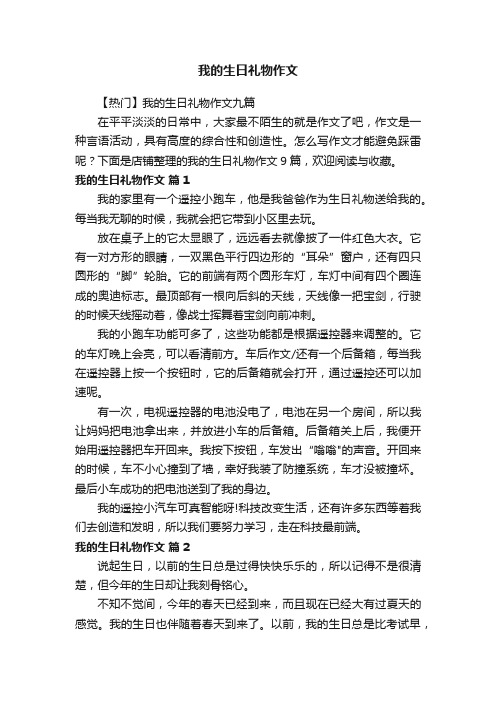 我的生日礼物作文

【热门】我的生日礼物作文九篇

在平平淡淡的日常中，大家最不陌生的就是作文了吧，作文是一种言语活动，具有高度的综合性和创造性。怎么写作文才能避免踩雷呢？下面是店铺整理的我的生日礼物作文 9 篇，欢迎阅读与收藏。

我的生日礼物作文 篇 1

我的家里有一个遥控小跑车，他是我爸爸作为生日礼物送给我的。每当我无聊的时候，我就会把它带到小区里去玩。

放在桌子上的它太显眼了，远远看去就像披了一件红色大衣。它有一对方形的眼睛，一双黑色平行四边形的“耳朵”窗户，还有四只圆形的“脚”轮胎。它的前端有两个圆形车灯，车灯中间有四个圈连成的奥迪标志。最顶部有一根向后斜的天线，天线像一把宝剑，行驶的时候天线摇动着，像战士挥舞着宝剑向前冲刺。

我的小跑车功能可多了，这些功能都是根据遥控器来调整的。它的车灯晚上会亮，可以看清前方。车后作文/还有一个后备箱，每当我在遥控器上按一个按钮时，它的后备箱就会打开，通过遥控还可以加速呢。

有一次，电视遥控器的电池没电了，电池在另一个房间，所以我让妈妈把电池拿出来，并放进小车的后备箱。后备箱关上后，我便开始用遥控器把车开回来。我按下按钮，车发出“嗡嗡”的声音。开回来的时候，车不小心撞到了墙，幸好我装了防撞系统，车才没被撞坏。最后小车成功的把电池送到了我的身边。

我的遥控小汽车可真智能呀!科技改变生活，还有许多东西等着我们去创造和发明，所以我们要努力学习，走在科技最前端。

我的生日礼物作文 篇 2

说起生日，以前的生日总是过得快快乐乐的，所以记得不是很清楚，但今年的生日却让我刻骨铭心。

不知不觉间，今年的春天已经到来，而且现在已经大有过夏天的感觉。我的生日也伴随着春天到来了。以前，我的生日总是比考试早，